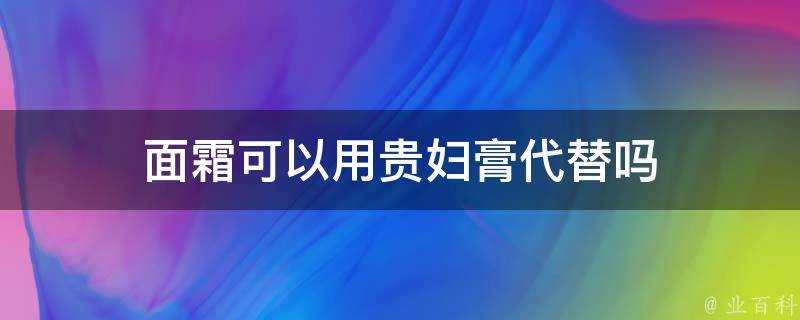 面霜可以用贵妇膏代替吗

@ 业百科